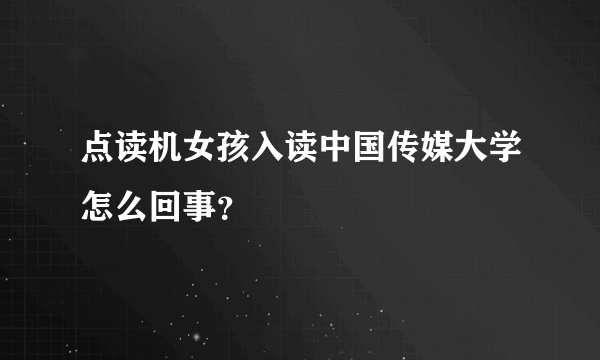 点读机女孩入读中国传媒大学怎么回事?